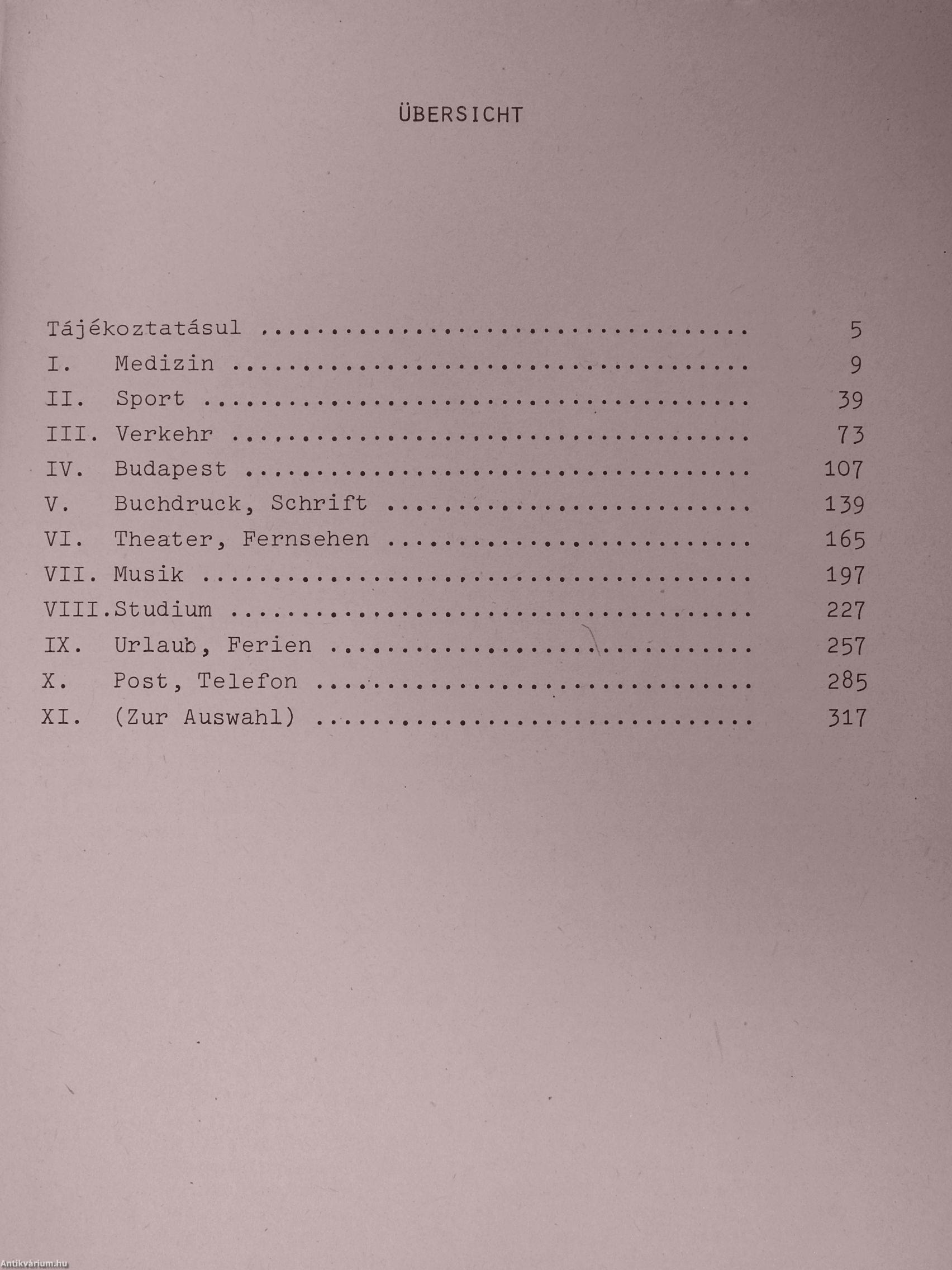 ÜBERSICHT

Tájékoztatásul 5
I. Medizin 9
II. Sport 39
III. Verkehr 73
IV. Budapest 107
V. Buchdruck, Schrift 139
VI. Theater, Fernsehen 165
VII. Musik 197
VIII.Studium 227
IX. Urlaub, Ferien 257
X. Post, Telefon 285
XI. (Zur Auswahl) 317

Antikvárium.hu